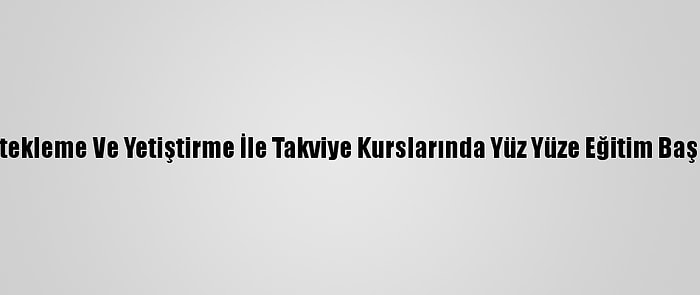 tekleme Ve Yetiştirme İle Takviye Kurslarında Yüz Yüze Eğitim Baş